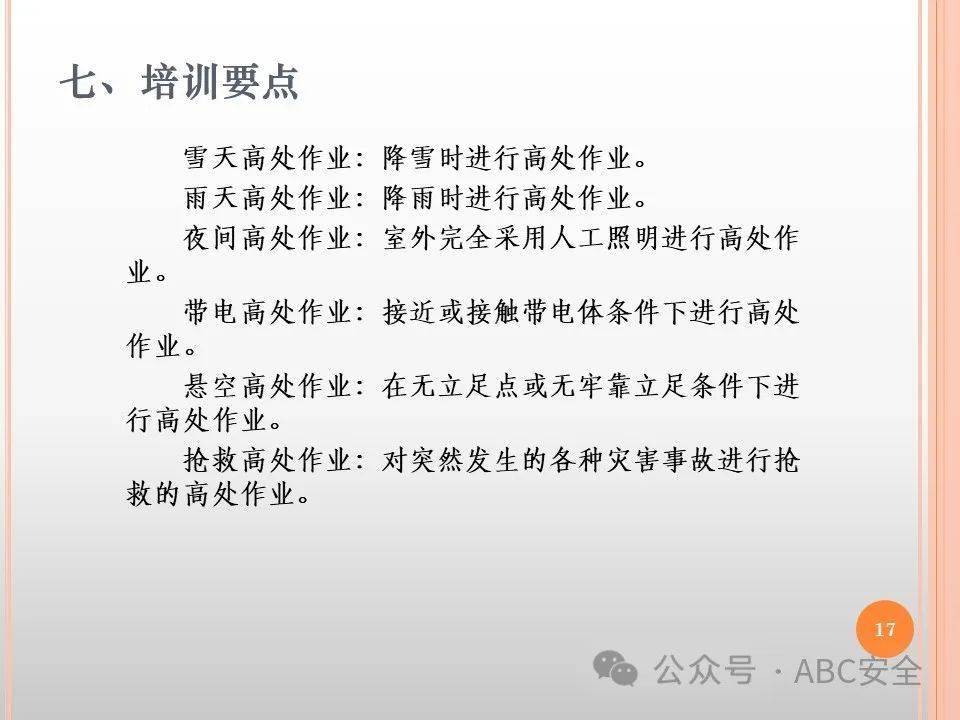 七、培训要点

雪天高处作业：降雪时进行高处作业。

雨天高处作业：降雨时进行高处作业。

夜间高处作业：室外完全采用人工照明进行高处作业。

带电高处作业：接近或接触带电体条件下进行高处作业。

悬空高处作业：在无立足点或无牢靠立足条件下进行高处作业。

抢救高处作业：对突然发生的各种灾害事故进行抢救的高处作业。

17

公众号 · ABC安全